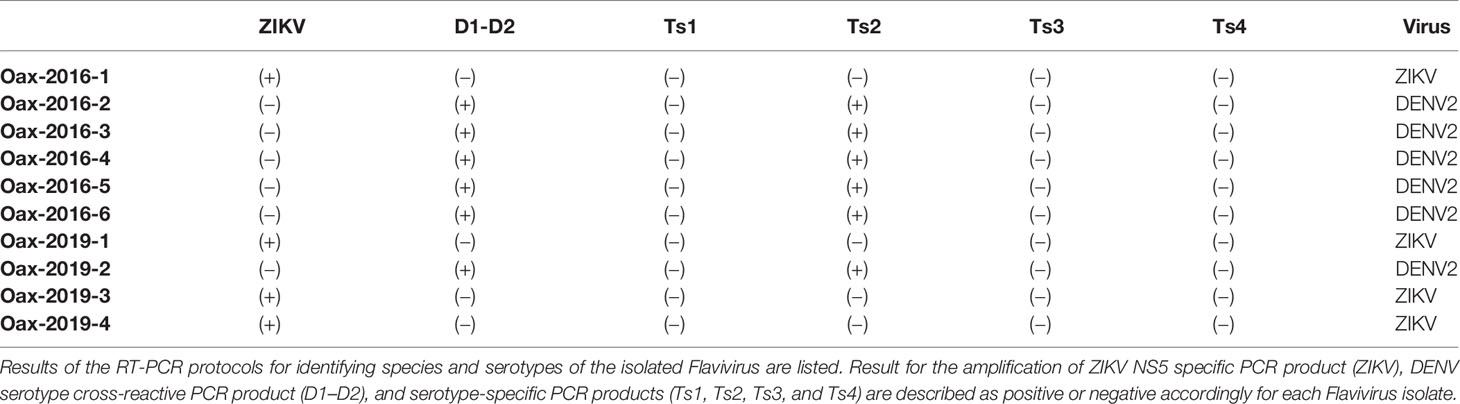 | | ZIKV | D1-D2 | Ts1 | Ts2 | Ts3 | Ts4 | Virus |
|---|---|---|---|---|---|---|---|
| Oax-2016-1 | (+) | (–) | (–) | (–) | (–) | (–) | ZIKV |
| Oax-2016-2 | (–) | (+) | (–) | (+) | (–) | (–) | DENV2 |
| Oax-2016-3 | (–) | (+) | (–) | (+) | (–) | (–) | DENV2 |
| Oax-2016-4 | (–) | (+) | (–) | (+) | (–) | (–) | DENV2 |
| Oax-2016-5 | (–) | (+) | (–) | (+) | (–) | (–) | DENV2 |
| Oax-2016-6 | (–) | (+) | (–) | (+) | (–) | (–) | DENV2 |
| Oax-2019-1 | (+) | (–) | (–) | (–) | (–) | (–) | ZIKV |
| Oax-2019-2 | (–) | (+) | (–) | (+) | (–) | (–) | DENV2 |
| Oax-2019-3 | (+) | (–) | (–) | (–) | (–) | (–) | ZIKV |
| Oax-2019-4 | (+) | (–) | (–) | (–) | (–) | (–) | ZIKV |

Results of the RT-PCR protocols for identifying species and serotypes of the isolated Flavivirus are listed. Result for the amplification of ZIKV NS5 specific PCR product (ZIKV), DENV serotype cross-reactive PCR product (D1–D2), and serotype-specific PCR products (Ts1, Ts2, Ts3, and Ts4) are described as positive or negative accordingly for each Flavivirus isolate.